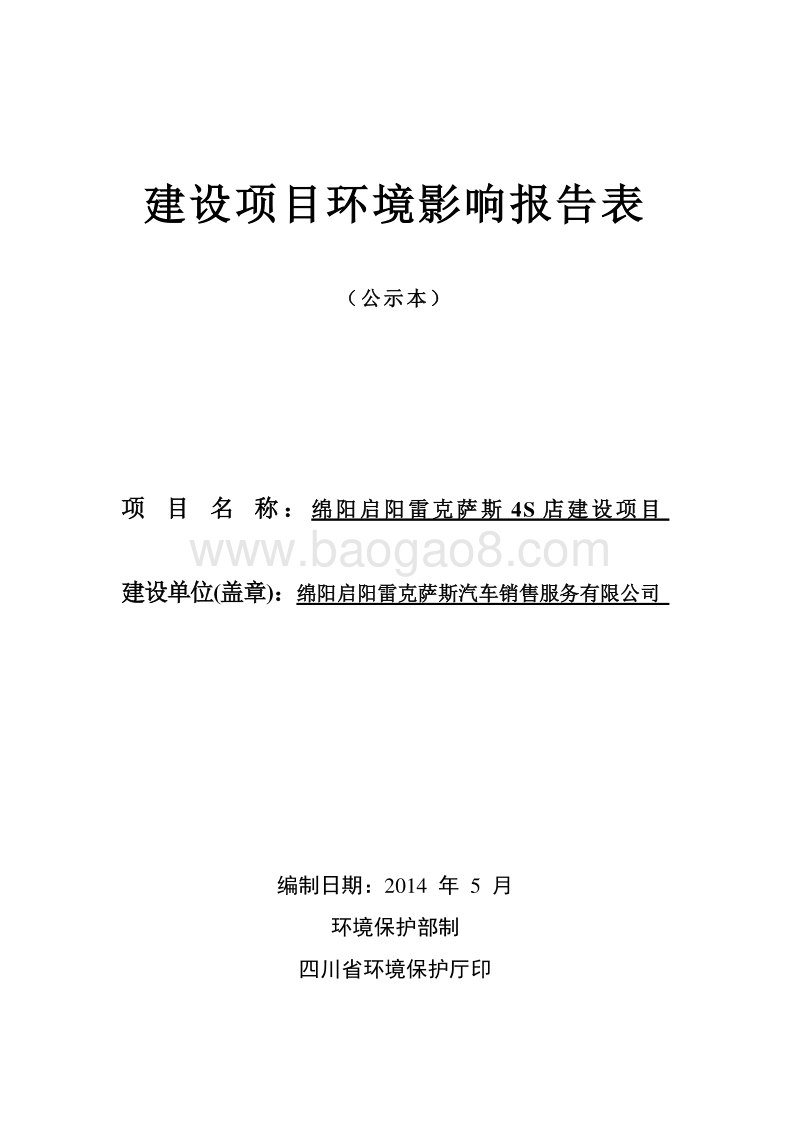 建设项目环境影响报告表

（公示本）

项 目 名 称：绵阳启阳雷克萨斯 4S 店建设项目

www.baogao8.com

建设单位(盖章)：绵阳启阳雷克萨斯汽车销售服务有限公司

编制日期：2014 年 5 月

环境保护部制

四川省环境保护厅印